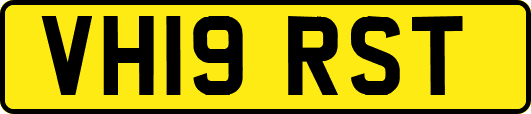 VH19 RST